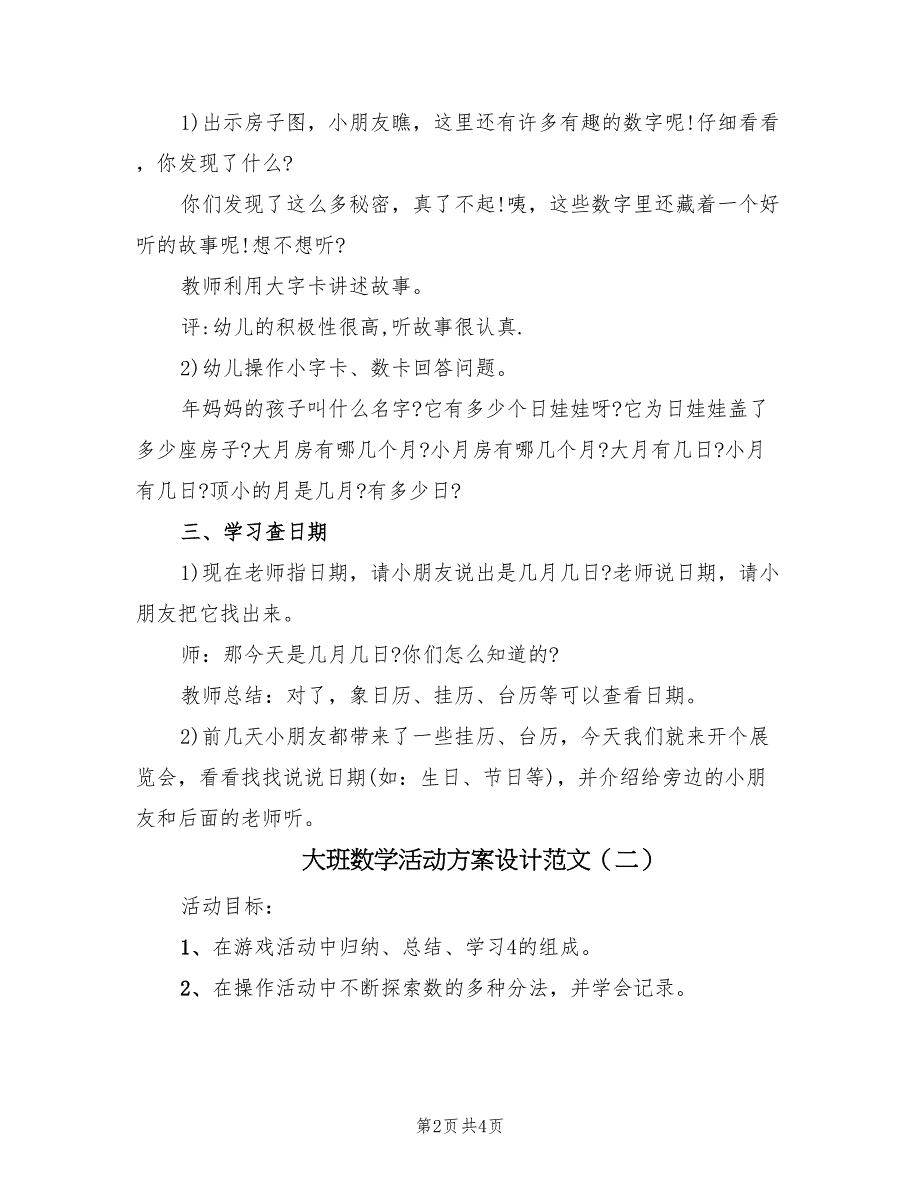 1)出示房子图，小朋友瞧，这里还有许多有趣的数字呢!仔细看看，你发现了什么?

你们发现了这么多秘密，真了不起!咦，这些数字里还藏着一个好听的故事呢!想不想听?

教师利用大字卡讲述故事。

评:幼儿的积极性很高,听故事很认真.

2)幼儿操作小字卡、数卡回答问题。

年妈妈的孩子叫什么名字?它有多少个日娃娃呀?它为日娃娃盖了多少座房子?大月房有哪几个月?小月房有哪几个月?大月有几日?小月有几日?顶小的月是几月?有多少日?

三、学习查日期

1)现在老师指日期，请小朋友说出是几月几日?老师说日期，请小朋友把它找出来。

师：那今天是几月几日?你们怎么知道的?

教师总结：对了，象日历、挂历、台历等可以查看日期。

2)前几天小朋友都带来了一些挂历、台历，今天我们就来开个展览会，看看找找说说日期(如：生日、节日等)，并介绍给旁边的小朋友和后面的老师听。

大班数学活动方案设计范文（二）

活动目标：

1、在游戏活动中归纳、总结、学习4的组成。

2、在操作活动中不断探索数的多种分法，并学会记录。

第2页 共4页